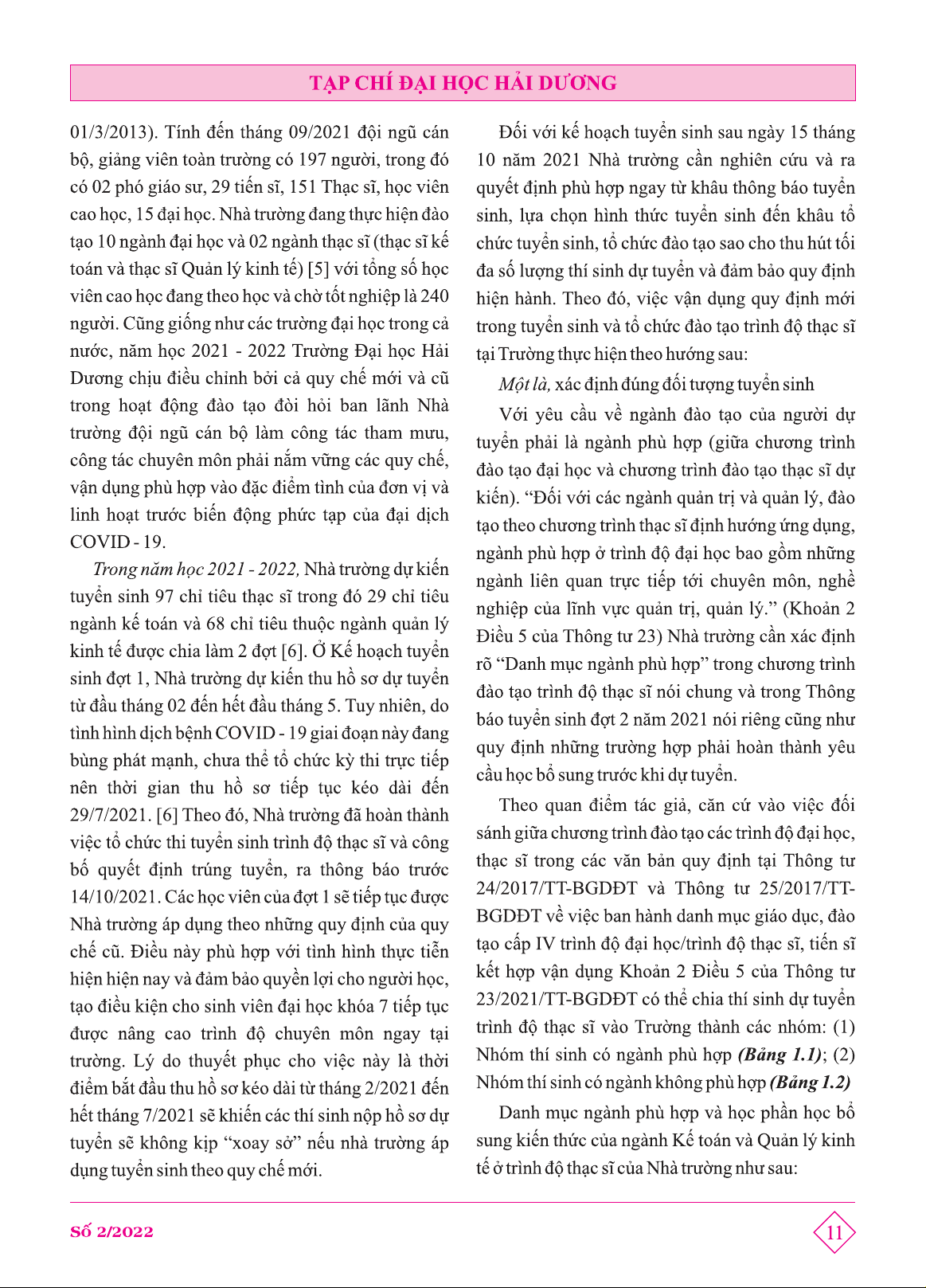 TẠP CHÍ ĐẠI HỌC HẢI DƯƠNG

01/3/2013). Tính đến tháng 09/2021 đội ngũ cán bộ, giảng viên toàn trường có 197 người, trong đó có 02 phó giáo sư, 29 tiến sĩ, 151 Thạc sĩ, học viên cao học, 15 đại học. Nhà trường đang thực hiện đào tạo 10 ngành đại học và 02 ngành thạc sĩ (thạc sĩ kế toán và thạc sĩ Quản lý kinh tế) [5] với tổng số học viên cao học đang theo học và chờ tốt nghiệp là 240 người. Cũng giống như các trường đại học trong cả nước, năm học 2021 - 2022 Trường Đại học Hải Dương chịu điều chỉnh bởi cả quy chế mới và cũ trong hoạt động đào tạo đòi hỏi ban lãnh Nhà trường đội ngũ cán bộ làm công tác tham mưu, công tác chuyên môn phải nắm vững các quy chế, vận dụng phù hợp vào đặc điểm tình của đơn vị và linh hoạt trước biến động phức tạp của đại dịch COVID - 19.

Trong năm học 2021 - 2022, Nhà trường dự kiến tuyển sinh 97 chỉ tiêu thạc sĩ trong đó 29 chỉ tiêu ngành kế toán và 68 chỉ tiêu thuộc ngành quản lý kinh tế được chia làm 2 đợt [6]. Ở Kế hoạch tuyển sinh đợt 1, Nhà trường dự kiến thu hồ sơ dự tuyển từ đầu tháng 02 đến hết đầu tháng 5. Tuy nhiên, do tình hình dịch bệnh COVID - 19 giai đoạn này đang bùng phát mạnh, chưa thể tổ chức kỳ thi trực tiếp nên thời gian thu hồ sơ tiếp tục kéo dài đến 29/7/2021. [6] Theo đó, Nhà trường đã hoàn thành việc tổ chức thi tuyển sinh trình độ thạc sĩ và công bố quyết định trúng tuyển, ra thông báo trước 14/10/2021. Các học viên của đợt 1 sẽ tiếp tục được Nhà trường áp dụng theo những quy định của quy chế cũ. Điều này phù hợp với tình hình thực tiễn hiện hiện nay và đảm bảo quyền lợi cho người học, tạo điều kiện cho sinh viên đại học khóa 7 tiếp tục được nâng cao trình độ chuyên môn ngay tại trường. Lý do thuyết phục cho việc này là thời điểm bắt đầu thu hồ sơ kéo dài từ tháng 2/2021 đến hết tháng 7/2021 sẽ khiến các thí sinh nộp hồ sơ dự tuyển sẽ không kịp "xoay sở" nếu nhà trường áp dụng tuyển sinh theo quy chế mới.

Đối với kế hoạch tuyển sinh sau ngày 15 tháng 10 năm 2021 Nhà trường cần nghiên cứu và ra quyết định phù hợp ngay từ khâu thông báo tuyển sinh, lựa chọn hình thức tuyển sinh đến khâu tổ chức tuyển sinh, tổ chức đào tạo sao cho thu hút tối đa số lượng thí sinh dự tuyển và đảm bảo quy định hiện hành. Theo đó, việc vận dụng quy định mới trong tuyển sinh và tổ chức đào tạo trình độ thạc sĩ tại Trường thực hiện theo hướng sau:

Một là, xác định đúng đối tượng tuyển sinh

Với yêu cầu về ngành đào tạo của người dự tuyển phải là ngành phù hợp (giữa chương trình đào tạo đại học và chương trình đào tạo thạc sĩ dự kiến). "Đối với các ngành quản trị và quản lý, đào tạo theo chương trình thạc sĩ định hướng ứng dụng, ngành phù hợp ở trình độ đại học bao gồm những ngành liên quan trực tiếp tới chuyên môn, nghề nghiệp của lĩnh vực quản trị, quản lý." (Khoản 2 Điều 5 của Thông tư 23) Nhà trường cần xác định rõ "Danh mục ngành phù hợp" trong chương trình đào tạo trình độ thạc sĩ nói chung và trong Thông báo tuyển sinh đợt 2 năm 2021 nói riêng cũng như quy định những trường hợp phải hoàn thành yêu cầu học bổ sung trước khi dự tuyển.

Theo quan điểm tác giả, căn cứ vào việc đối sánh giữa chương trình đào tạo các trình độ đại học, thạc sĩ trong các văn bản quy định tại Thông tư 24/2017/TT-BGDĐT và Thông tư 25/2017/TT-BGDĐT về việc ban hành danh mục giáo dục, đào tạo cấp IV trình độ đại học/trình độ thạc sĩ, tiến sĩ kết hợp vận dụng Khoản 2 Điều 5 của Thông tư 23/2021/TT-BGDĐT có thể chia thí sinh dự tuyển trình độ thạc sĩ vào Trường thành các nhóm: (1) Nhóm thí sinh có ngành phù hợp (Bảng 1.1); (2) Nhóm thí sinh có ngành không phù hợp (Bảng 1.2)

Danh mục ngành phù hợp và học phần học bổ sung kiến thức của ngành Kế toán và Quản lý kinh tế ở trình độ thạc sĩ của Nhà trường như sau:

Số 2/2022

11